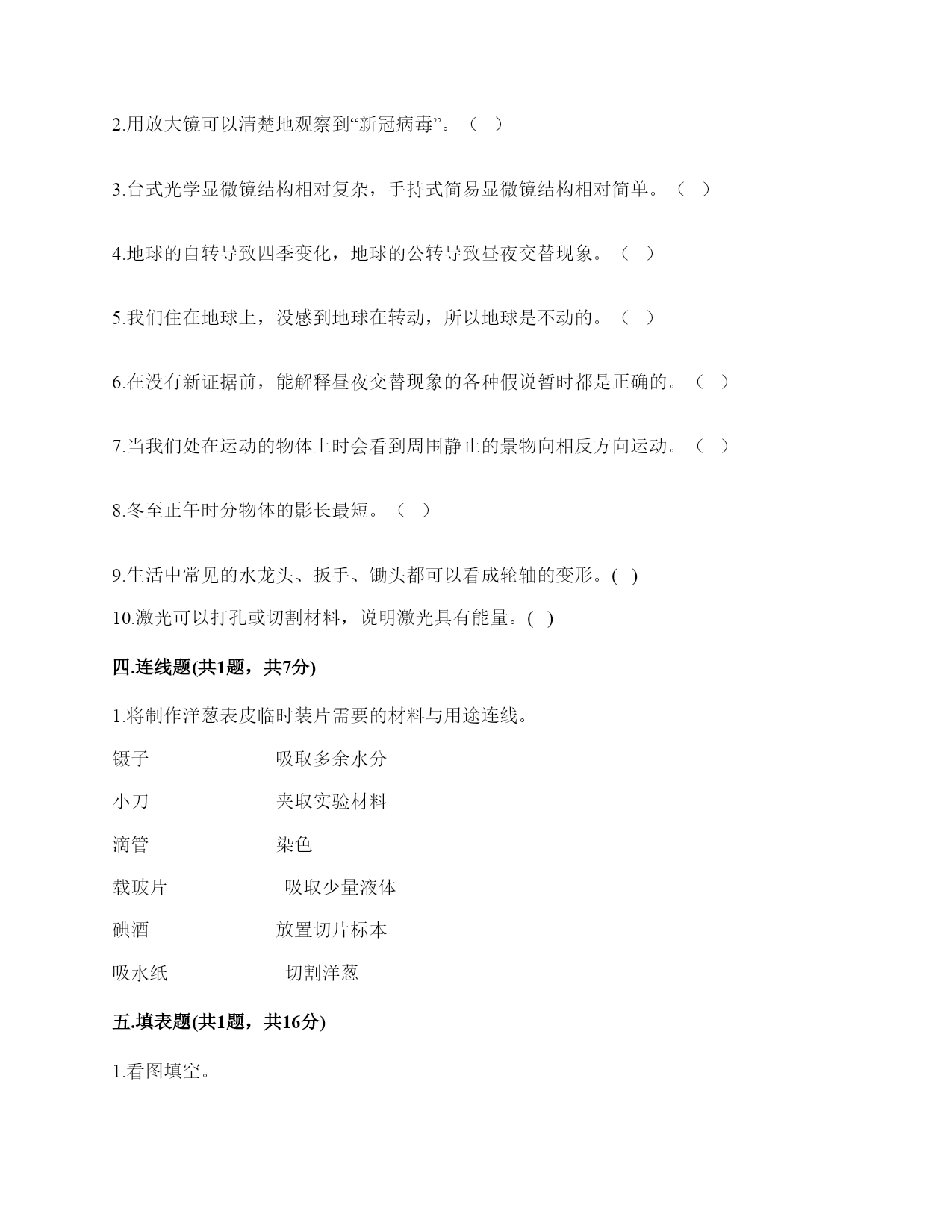 2.用放大镜可以清楚地观察到“新冠病毒”。（ ）

3.台式光学显微镜结构相对复杂，手持式简易显微镜结构相对简单。（ ）

4.地球的自转导致四季变化，地球的公转导致昼夜交替现象。（ ）

5.我们住在地球上，没感到地球在转动，所以地球是不动的。（ ）

6.在没有新证据前，能解释昼夜交替现象的各种假说暂时都是正确的。（ ）

7.当我们处在运动的物体上时会看到周围静止的景物向相反方向运动。（ ）

8.冬至正午时分物体的影长最短。（ ）

9.生活中常见的水龙头、扳手、锄头都可以看成轮轴的变形。( )

10.激光可以打孔或切割材料，说明激光具有能量。( )

四.连线题(共1题，共7分)

1.将制作洋葱表皮临时装片需要的材料与用途连线。

镊子 吸取多余水分

小刀 夹取实验材料

滴管 染色

载玻片 吸取少量液体

碘酒 放置切片标本

吸水纸 切割洋葱

五.填表题(共1题，共16分)

1.看图填空。